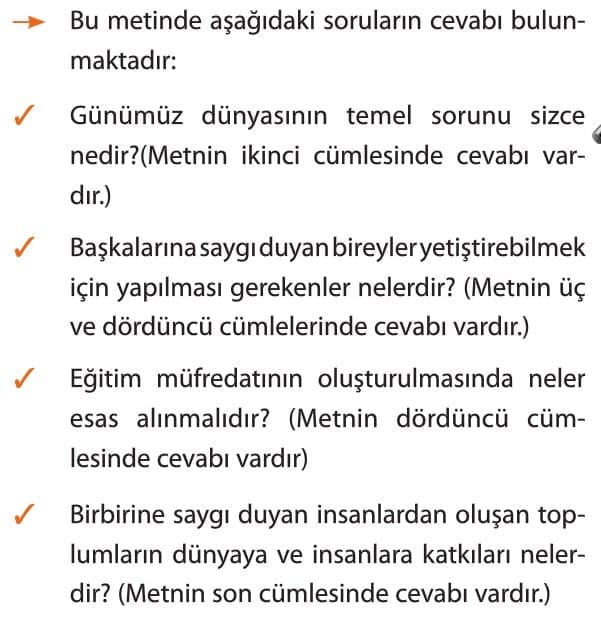 → Bu metinde aşağıdaki soruların cevabı bulunmaktadır:

✓ Günümüz dünyasının temel sorunu sizce nedir?(Metnin ikinci cümlesinde cevabı vardır.)

✓ Başkalarına saygı duyan bireyler yetiştirebilmek için yapılması gerekenler nelerdir? (Metnin üç ve dördüncü cümlelerinde cevabı vardır.)

✓ Eğitim müfredatının oluşturulmasında neler esas alınmalıdır? (Metnin dördüncü cümlesinde cevabı vardır)

✓ Birbirine saygı duyan insanlardan oluşan toplumların dünyaya ve insanlara katkıları nelerdir? (Metnin son cümlesinde cevabı vardır.)